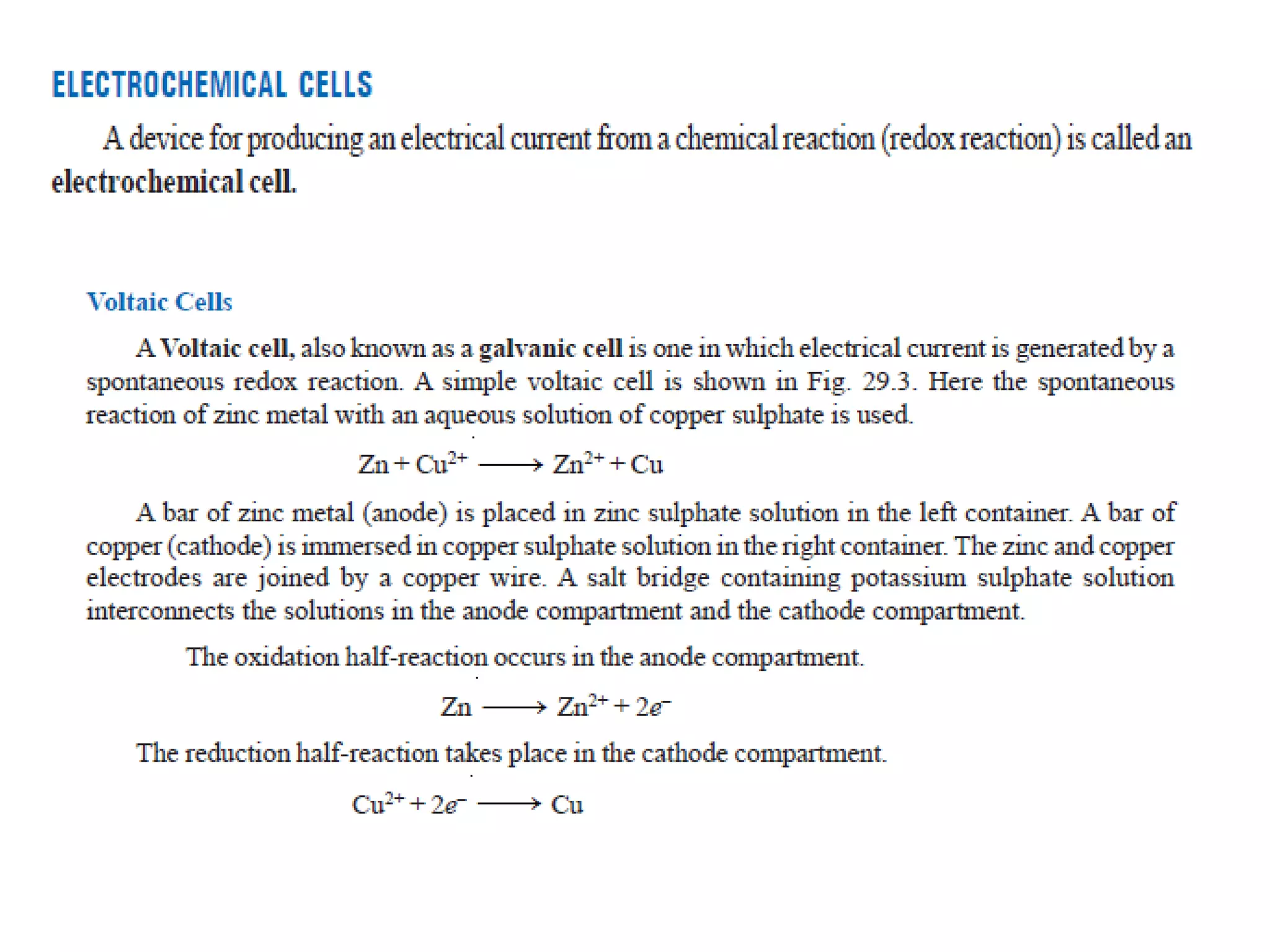 ELECTROCHEMICAL CELLS

A device for producing an electrical current from a chemical reaction (redox reaction) is called an electrochemical cell.

Voltaic Cells

A Voltaic cell, also known as a galvanic cell is one in which electrical current is generated by a spontaneous redox reaction. A simple voltaic cell is shown in Fig. 29.3. Here the spontaneous reaction of zinc metal with an aqueous solution of copper sulphate is used.

$Zn + Cu^{2+} \longrightarrow Zn^{2+} + Cu$

A bar of zinc metal (anode) is placed in zinc sulphate solution in the left container. A bar of copper (cathode) is immersed in copper sulphate solution in the right container. The zinc and copper electrodes are joined by a copper wire. A salt bridge containing potassium sulphate solution interconnects the solutions in the anode compartment and the cathode compartment.

The oxidation half-reaction occurs in the anode compartment.

$Zn \longrightarrow Zn^{2+} + 2e^-$

The reduction half-reaction takes place in the cathode compartment.

$Cu^{2+} + 2e^- \longrightarrow Cu$